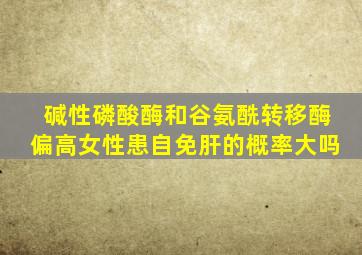 碱性磷酸酶和谷氨酰转移酶偏高女性患自免肝的概率大吗